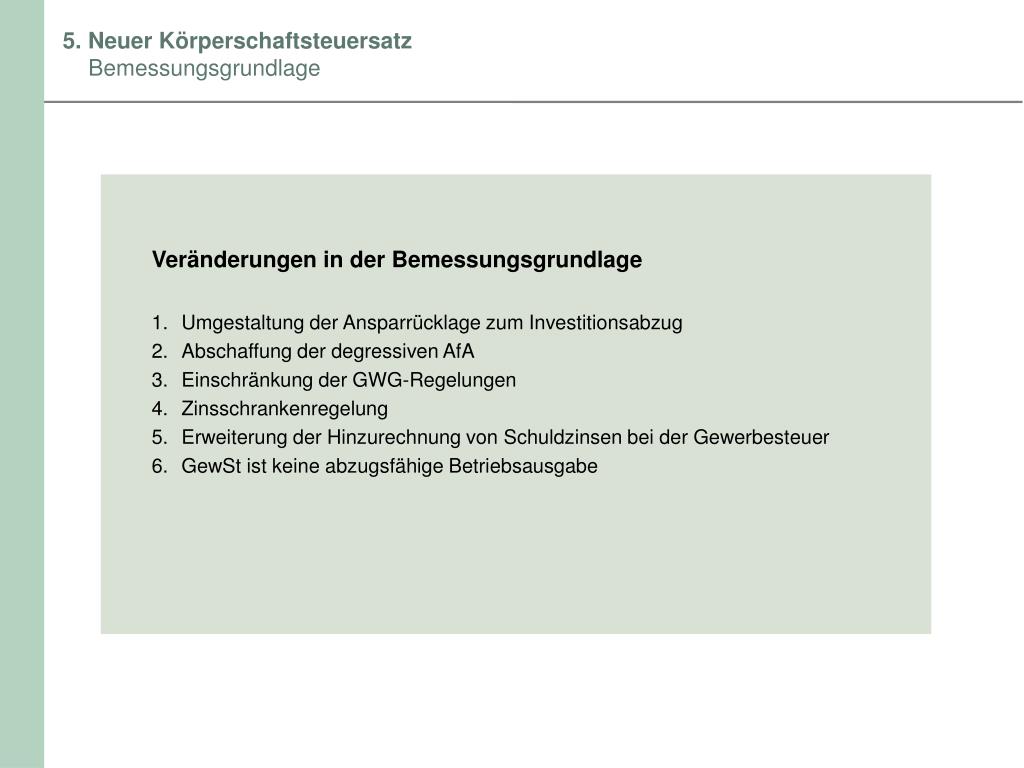 5. Neuer Körperschaftsteuersatz
Bemessungsgrundlage

Veränderungen in der Bemessungsgrundlage

1. Umgestaltung der Ansparrücklage zum Investitionsabzug
2. Abschaffung der degressiven AfA
3. Einschränkung der GWG-Regelungen
4. Zinsschrankenregelung
5. Erweiterung der Hinzurechnung von Schuldzinsen bei der Gewerbesteuer
6. GewSt ist keine abzugsfähige Betriebsausgabe